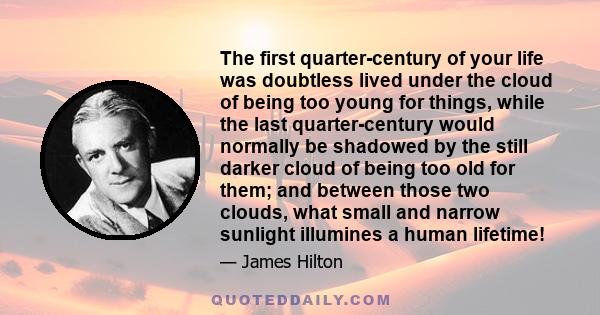 The first quarter-century of your life was doubtless lived under the cloud of being too young for things, while the last quarter-century would normally be shadowed by the still darker cloud of being too old for them; and between those two clouds, what small and narrow sunlight illumines a human lifetime!

— James Hilton

QUOTEDDAILY.COM